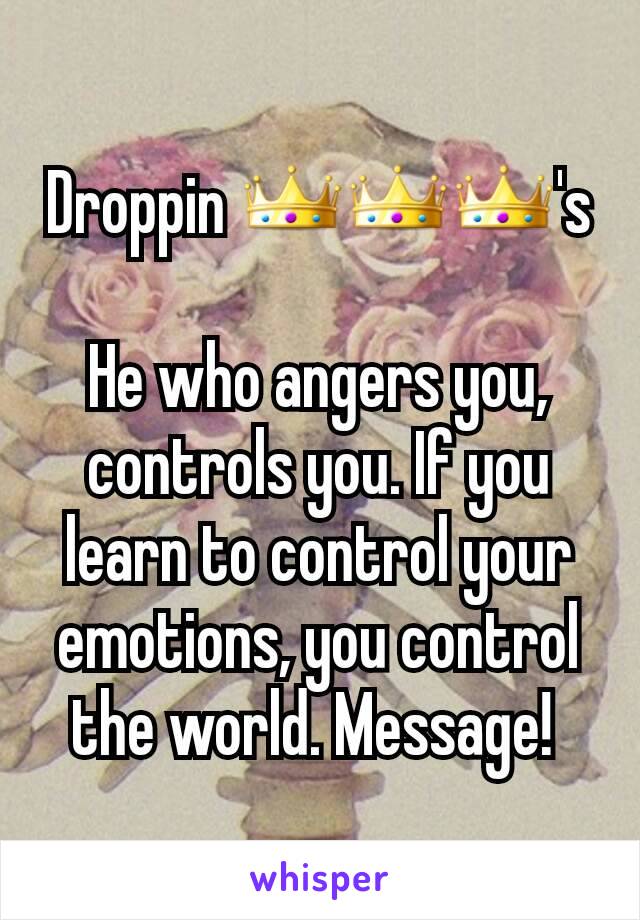 Droppin 👑👑👑's

He who angers you, controls you. If you learn to control your emotions, you control the world. Message!

whisper